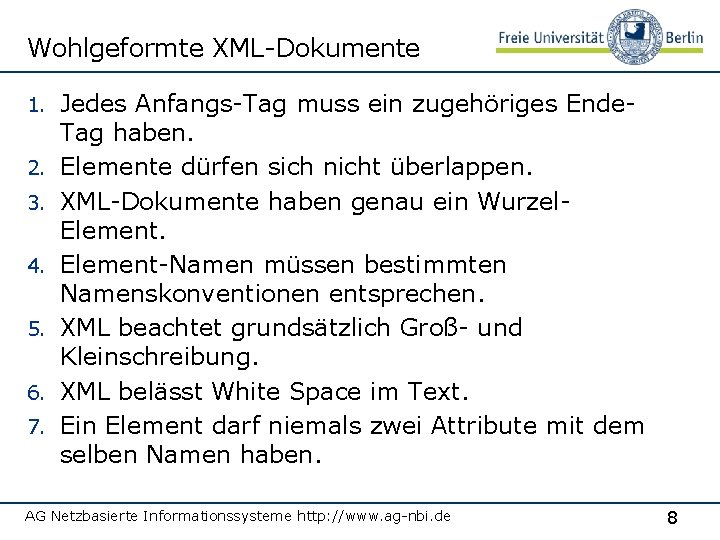 Wohlgeformte XML-Dokumente

Freie Universität Berlin

1. Jedes Anfangs-Tag muss ein zugehöriges Ende-Tag haben.
2. Elemente dürfen sich nicht überlappen.
3. XML-Dokumente haben genau ein Wurzel-Element.
4. Element-Namen müssen bestimmten Namenskonventionen entsprechen.
5. XML beachtet grundsätzlich Groß- und Kleinschreibung.
6. XML belässt White Space im Text.
7. Ein Element darf niemals zwei Attribute mit dem selben Namen haben.

AG Netzbasierte Informationssysteme http://www.ag-nbi.de

8